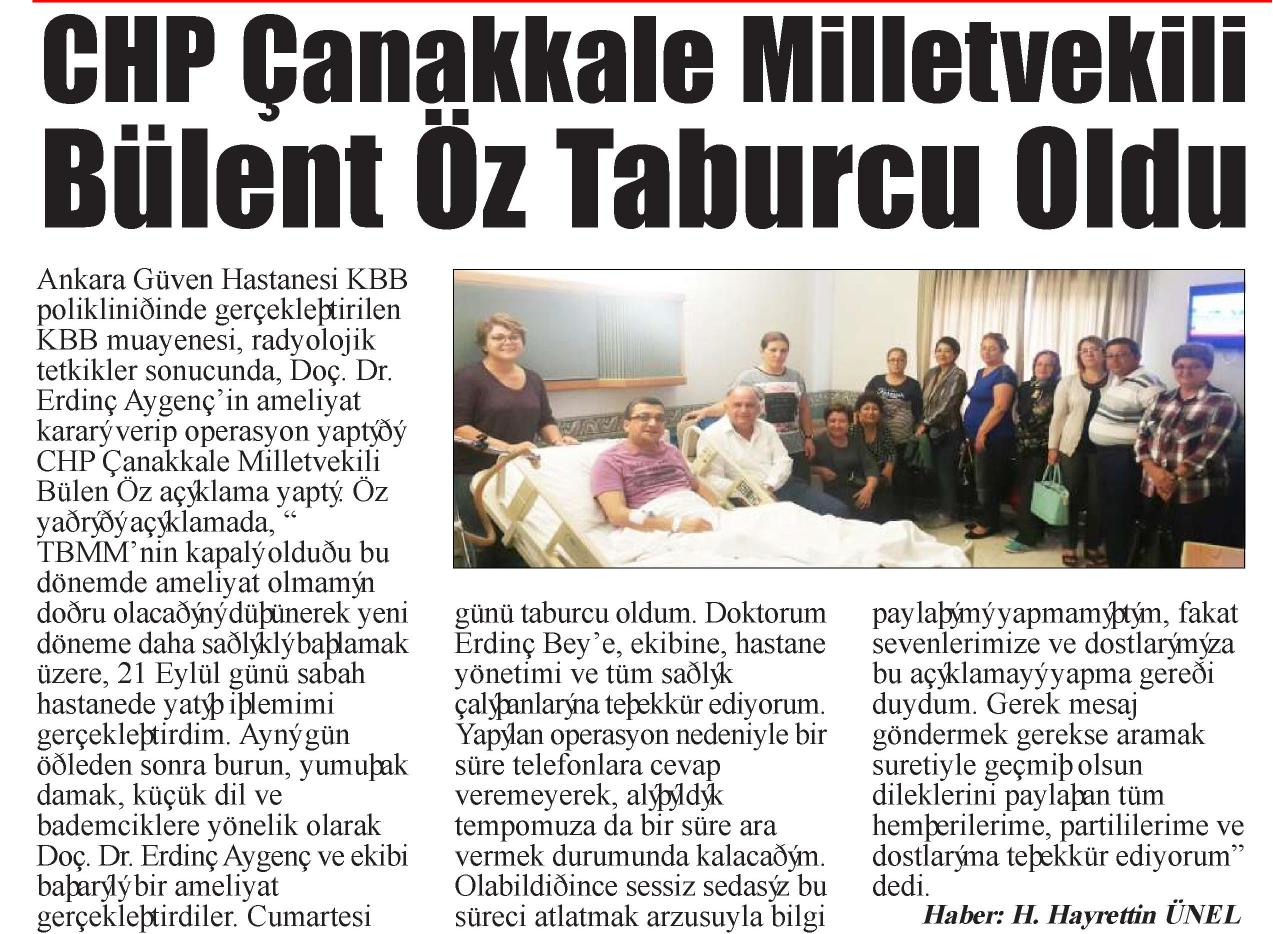 CHP Çanakkale Milletvekili Bülent Öz Taburcu Oldu

Ankara Güven Hastanesi KBB polikliniðinde gerçekleþtirilen KBB muayenesi, radyolojik tetkikler sonucunda, Doç. Dr. Erdinç Aygenç'in ameliyat kararý verip operasyon yaptýðý CHP Çanakkale Milletvekili Bülen Öz açýklama yaptý. Öz yaðrýðý açýklamada, " TBMM'nin kapalý olduðu bu dönemde ameliyat olmamýn doðru olacaðýný düþünerek yeni döneme daha saðlýklý baþlamak üzere, 21 Eylül günü sabah hastanede yatýþ iþlemimi gerçekleþtirdim. Ayný gün öðleden sonra burun, yumuþak damak, küçük dil ve bademciklere yönelik olarak Doç. Dr. Erdinç Aygenç ve ekibi baþarýlý bir ameliyat gerçekleþtirdiler. Cumartesi

günü taburcu oldum. Doktorum Erdinç Bey'e, ekibine, hastane yönetimi ve tüm saðlýk çalýþanlarýna teþekkür ediyorum. Yapýlan operasyon nedeniyle bir süre telefonlara cevap veremeyerek, alýþýldýk tempomuza da bir süre ara vermek durumunda kalacaðým. Olabildiðince sessiz sedasýz bu süreci atlatmak arzusuyla bilgi

paylaþýmý yapmamýþtým, fakat sevenlerimize ve dostlarýmýza bu açýklamayý yapma gereði duydum. Gerek mesaj göndermek gerekse aramak suretiyle geçmiþ olsun dileklerini paylaþan tüm hemþerilerime, partililerime ve dostlarýma teþekkür ediyorum" dedi.

Haber: H. Hayrettin ÜNEL